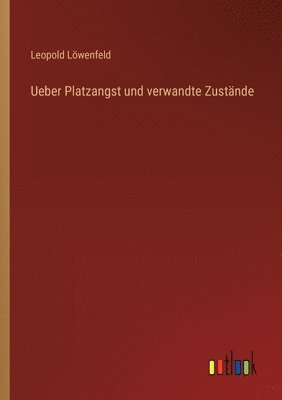 Leopold Löwenfeld

Ueber Platzangst und verwandte Zustände

outlook